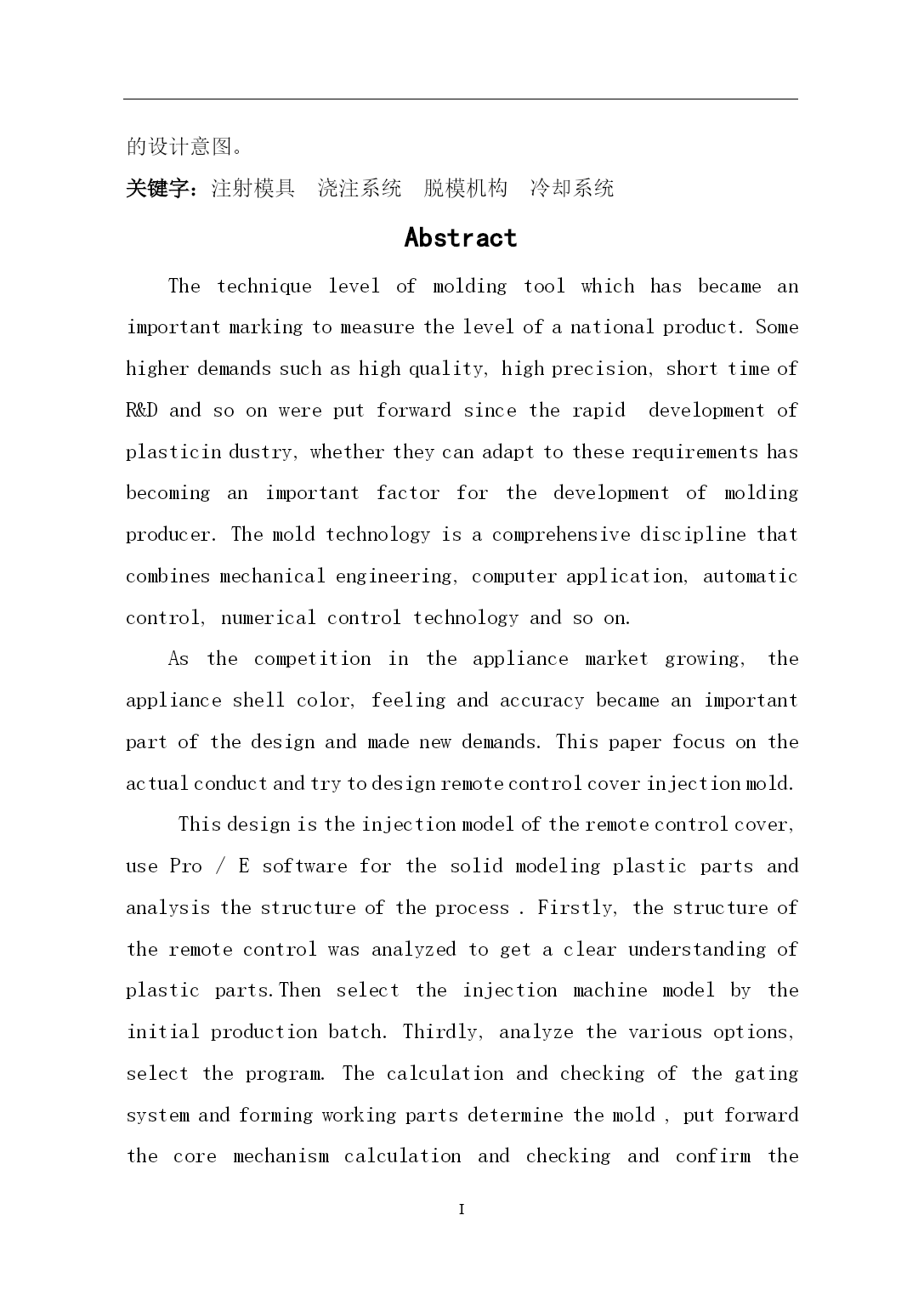 的设计意图。

关键字：注射模具　浇注系统　脱模机构　冷却系统

Abstract

The technique level of molding tool which has became an important marking to measure the level of a national product. Some higher demands such as high quality, high precision, short time of R&D and so on were put forward since the rapid development of plasticin dustry, whether they can adapt to these requirements has becoming an important factor for the development of molding producer. The mold technology is a comprehensive discipline that combines mechanical engineering, computer application, automatic control, numerical control technology and so on.

As the competition in the appliance market growing, the appliance shell color, feeling and accuracy became an important part of the design and made new demands. This paper focus on the actual conduct and try to design remote control cover injection mold.

This design is the injection model of the remote control cover, use Pro / E software for the solid modeling plastic parts and analysis the structure of the process . Firstly, the structure of the remote control was analyzed to get a clear understanding of plastic parts.Then select the injection machine model by the initial production batch. Thirdly, analyze the various options, select the program. The calculation and checking of the gating system and forming working parts determine the mold , put forward the core mechanism calculation and checking and confirm the

I